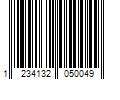 1 234132 050049